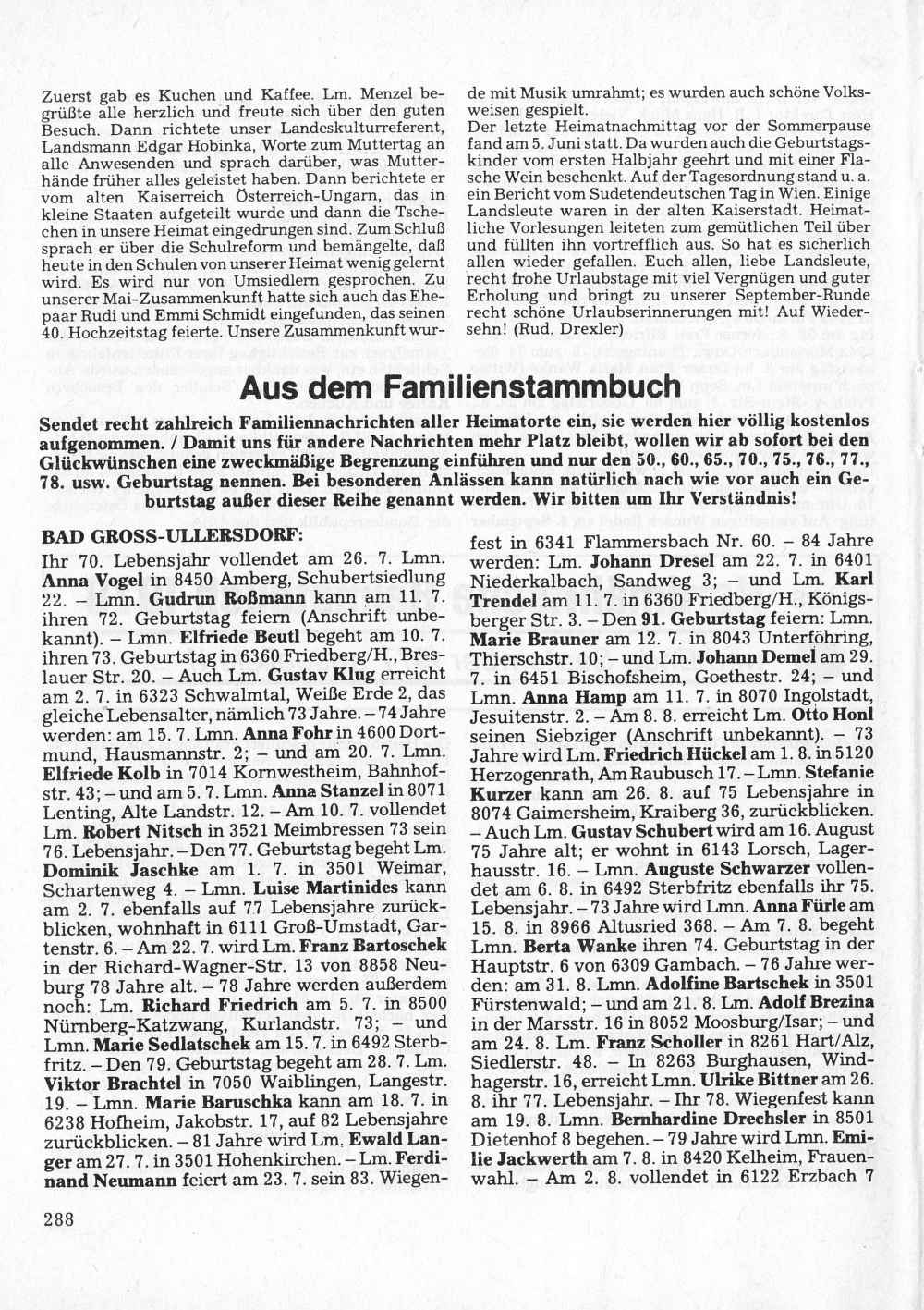 Zuerst gab es Kuchen und Kaffee. Lm. Menzel begrüßte alle herzlich und freute sich über den guten Besuch. Dann richtete unser Landeskulturreferent, Landsmann Edgar Hobinka, Worte zum Muttertag an alle Anwesenden und sprach darüber, was Mutterhände früher alles geleistet haben. Dann berichtete er vom alten Kaiserreich Österreich-Ungarn, das in kleine Staaten aufgeteilt wurde und dann die Tschechen in unsere Heimat eingedrungen sind. Zum Schluß sprach er über die Schulreform und bemängelte, daß heute in den Schulen von unserer Heimat wenig gelernt wird. Es wird nur von Umsiedlern gesprochen. Zu unserer Mai-Zusammenkunft hatte sich auch das Ehepaar Rudi und Emmi Schmidt eingefunden, das seinen 40. Hochzeitstag feierte. Unsere Zusammenkunft wurde mit Musik umrahmt; es wurden auch schöne Volksweisen gespielt.
Der letzte Heimatnachmittag vor der Sommerpause fand am 5. Juni statt. Da wurden auch die Geburtstagskinder vom ersten Halbjahr geehrt und mit einer Flasche Wein beschenkt. Auf der Tagesordnung stand u. a. ein Bericht vom Sudetendeutschen Tag in Wien. Einige Landsleute waren in der alten Kaiserstadt. Heimatliche Vorlesungen leiteten zum gemütlichen Teil über und füllten ihn vortrefflich aus. So hat es sicherlich allen wieder gefallen. Euch allen, liebe Landsleute, recht frohe Urlaubstage mit viel Vergnügen und guter Erholung und bringt zu unserer September-Runde recht schöne Urlaubserinnerungen mit! Auf Wiedersehn! (Rud. Drexler)

Aus dem Familienstammbuch

Sendet recht zahlreich Familiennachrichten aller Heimatorte ein, sie werden hier völlig kostenlos aufgenommen. / Damit uns für andere Nachrichten mehr Platz bleibt, wollen wir ab sofort bei den Glückwünschen eine zweckmäßige Begrenzung einführen und nur den 50., 60., 65., 70., 75., 76., 77., 78. usw. Geburtstag nennen. Bei besonderen Anlässen kann natürlich nach wie vor auch ein Geburtstag außer dieser Reihe genannt werden. Wir bitten um Ihr Verständnis!

BAD GROSS-ULLERSDORF:
Ihr 70. Lebensjahr vollendet am 26. 7. Lmn. Anna Vogel in 8450 Amberg, Schubertsiedlung 22. – Lmn. Gudrun Roßmann kann am 11. 7. ihren 72. Geburtstag feiern (Anschrift unbekannt). – Lmn. Elfriede Beutl begeht am 10. 7. ihren 73. Geburtstag in 6360 Friedberg/H., Breslauer Str. 20. – Auch Lm. Gustav Klug erreicht am 2. 7. in 6323 Schwalmtal, Weiße Erde 2, das gleiche Lebensalter, nämlich 73 Jahre. – 74 Jahre werden: am 15. 7. Lmn. Anna Fohr in 4600 Dortmund, Hausmannstr. 2; – und am 20. 7. Lmn. Elfriede Kolb in 7014 Kornwestheim, Bahnhofstr. 43; – und am 5. 7. Lmn. Anna Stanzel in 8071 Lenting, Alte Landstr. 12. – Am 10. 7. vollendet Lm. Robert Nitsch in 3521 Meimbressen 73 sein 76. Lebensjahr. – Den 77. Geburtstag begeht Lm. Dominik Jaschke am 1. 7. in 3501 Weimar, Schartenweg 4. – Lmn. Luise Martinides kann am 2. 7. ebenfalls auf 77 Lebensjahre zurückblicken, wohnhaft in 6111 Groß-Umstadt, Gartenstr. 6. – Am 22. 7. wird Lm. Franz Bartoschek in der Richard-Wagner-Str. 13 von 8858 Neuburg 78 Jahre alt. – 78 Jahre werden außerdem noch: Lm. Richard Friedrich am 5. 7. in 8500 Nürnberg-Katzwang, Kurlandstr. 73; – und Lmn. Marie Sedlatschek am 15. 7. in 6492 Sterbfritz. – Den 79. Geburtstag begeht am 28. 7. Lm. Viktor Brachtel in 7050 Waiblingen, Langestr. 19. – Lmn. Marie Baruschka kann am 18. 7. in 6238 Hofheim, Jakobstr. 17, auf 82 Lebensjahre zurückblicken. – 81 Jahre wird Lm. Ewald Langer am 27. 7. in 3501 Hohenkirchen. – Lm. Ferdinand Neumann feiert am 23. 7. sein 83. Wiegenfest in 6341 Flammersbach Nr. 60. – 84 Jahre werden: Lm. Johann Dresel am 22. 7. in 6401 Niederkalbach, Sandweg 3; – und Lm. Karl Trendel am 11. 7. in 6360 Friedberg/H., Königsberger Str. 3. – Den 91. Geburtstag feiern: Lmn. Marie Brauner am 12. 7. in 8043 Unterföhring, Thierschstr. 10; – und Lm. Johann Demel am 29. 7. in 6451 Bischofsheim, Goethestr. 24; – und Lmn. Anna Hamp am 11. 7. in 8070 Ingolstadt, Jesuitenstr. 2. – Am 8. 8. erreicht Lm. Otto Honl seinen Siebziger (Anschrift unbekannt). – 73 Jahre wird Lm. Friedrich Hückel am 1. 8. in 5120 Herzogenrath, Am Raubusch 17. – Lmn. Stefanie Kurzer kann am 26. 8. auf 75 Lebensjahre in 8074 Gaimersheim, Kraiberg 36, zurückblicken. – Auch Lm. Gustav Schubert wird am 16. August 75 Jahre alt; er wohnt in 6143 Lorsch, Lagerhausstr. 16. – Lmn. Auguste Schwarzer vollendet am 6. 8. in 6492 Sterbfritz ebenfalls ihr 75. Lebensjahr. – 73 Jahre wird Lmn. Anna Fürle am 15. 8. in 8966 Altusried 368. – Am 7. 8. begeht Lmn. Berta Wanke ihren 74. Geburtstag in der Hauptstr. 6 von 6309 Gambach. – 76 Jahre werden: am 31. 8. Lmn. Adolfine Bartschek in 3501 Fürstenwald; – und am 21. 8. Lm. Adolf Brezina in der Marsstr. 16 in 8052 Moosburg/Isar; – und am 24. 8. Lm. Franz Scholler in 8261 Hart/Alz, Siedlerstr. 48. – In 8263 Burghausen, Windhagerstr. 16, erreicht Lmn. Ulrike Bittner am 26. 8. ihr 77. Lebensjahr. – Ihr 78. Wiegenfest kann am 19. 8. Lmn. Bernhardine Drechsler in 8501 Dietenhof 8 begehen. – 79 Jahre wird Lmn. Emilie Jackwerth am 7. 8. in 8420 Kelheim, Frauenwahl. – Am 2. 8. vollendet in 6122 Erzbach 7

288